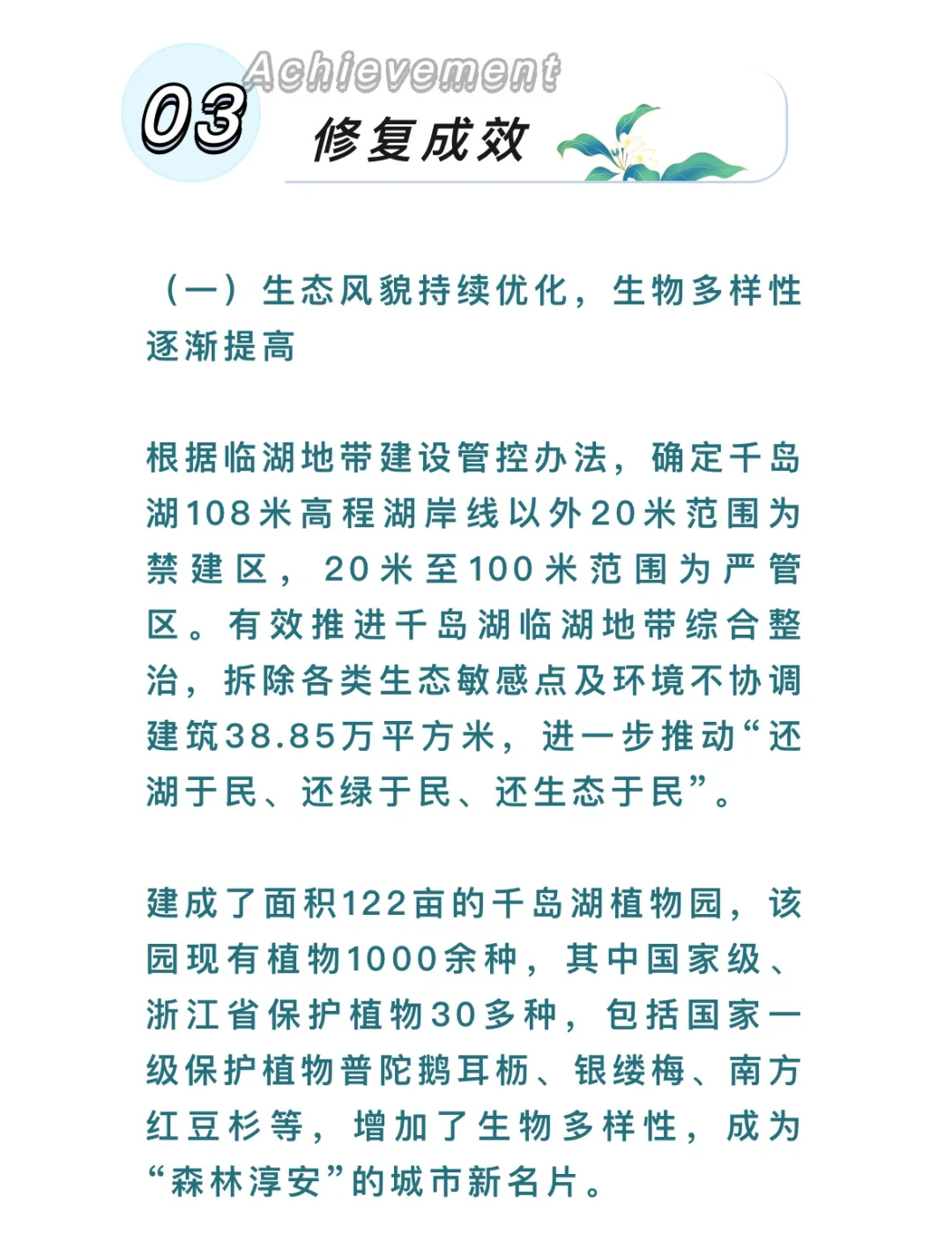 03

Achievement

修复成效

（一）生态风貌持续优化，生物多样性逐渐提高

根据临湖地带建设管控办法，确定千岛湖108米高程湖岸线以外20米范围为禁建区，20米至100米范围为严管区。有效推进千岛湖临湖地带综合整治，拆除各类生态敏感点及环境不协调建筑38.85万平方米，进一步推动“还湖于民、还绿于民、还生态于民”。

建成了面积122亩的千岛湖植物园，该园现有植物1000余种，其中国家级、浙江省保护植物30多种，包括国家一级保护植物普陀鹅耳枥、银缕梅、南方红豆杉等，增加了生物多样性，成为“森林淳安”的城市新名片。